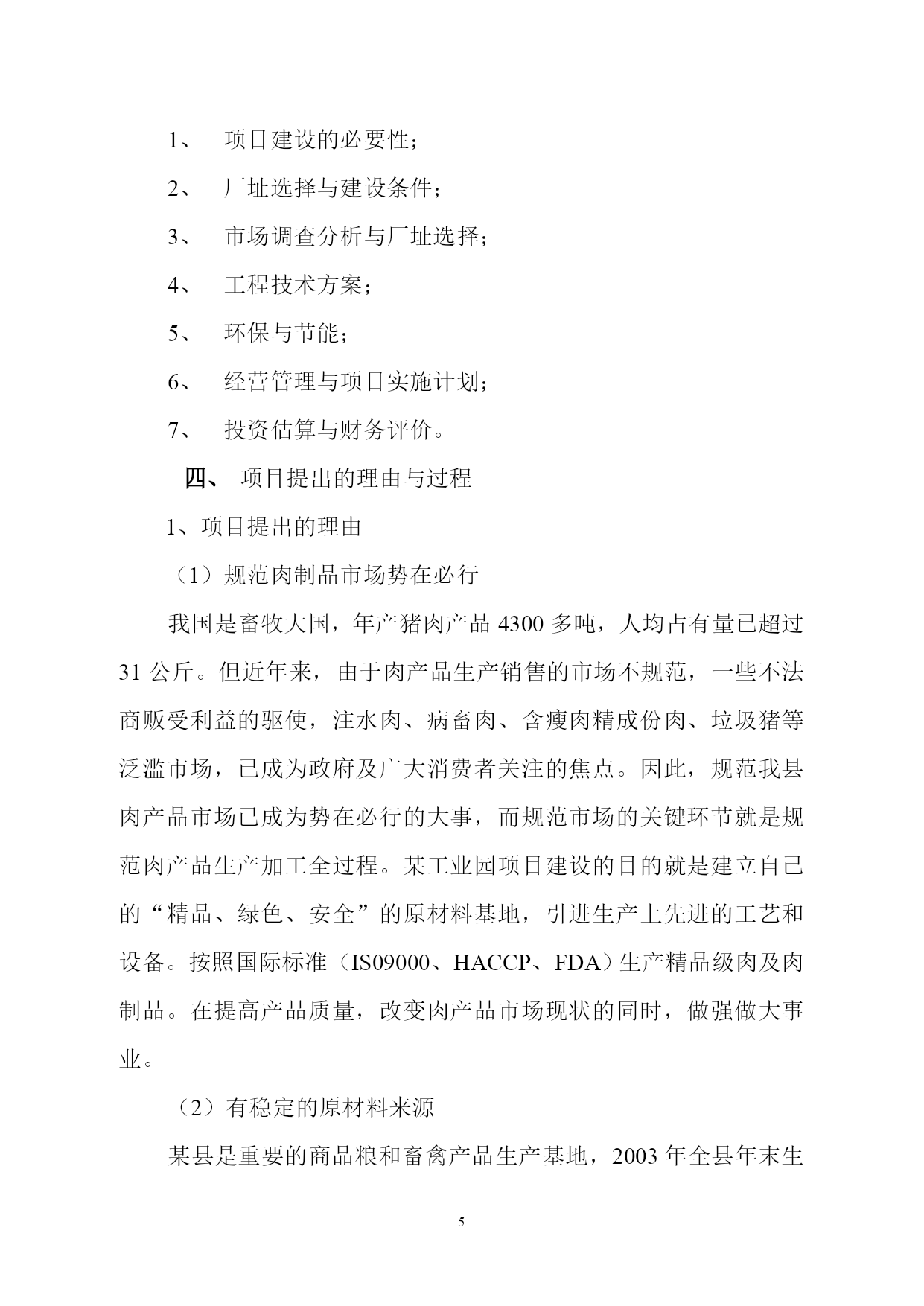 1、 项目建设的必要性；

2、 厂址选择与建设条件；

3、 市场调查分析与厂址选择；

4、 工程技术方案；

5、 环保与节能；

6、 经营管理与项目实施计划；

7、 投资估算与财务评价。

四、 项目提出的理由与过程

1、项目提出的理由

（1）规范肉制品市场势在必行

我国是畜牧大国，年产猪肉产品 4300 多吨，人均占有量已超过 31 公斤。但近年来，由于肉产品生产销售的市场不规范，一些不法商贩受利益的驱使，注水肉、病畜肉、含瘦肉精成份肉、垃圾猪等泛滥市场，已成为政府及广大消费者关注的焦点。因此，规范我县肉产品市场已成为势在必行的大事，而规范市场的关键环节就是规范肉产品生产加工全过程。某工业园项目建设的目的就是建立自己的“精品、绿色、安全”的原材料基地，引进生产上先进的工艺和设备。按照国际标准（IS09000、HACCP、FDA）生产精品级肉及肉制品。在提高产品质量，改变肉产品市场现状的同时，做强做大事业。

（2）有稳定的原材料来源

某县是重要的商品粮和畜禽产品生产基地，2003 年全县年末生

5